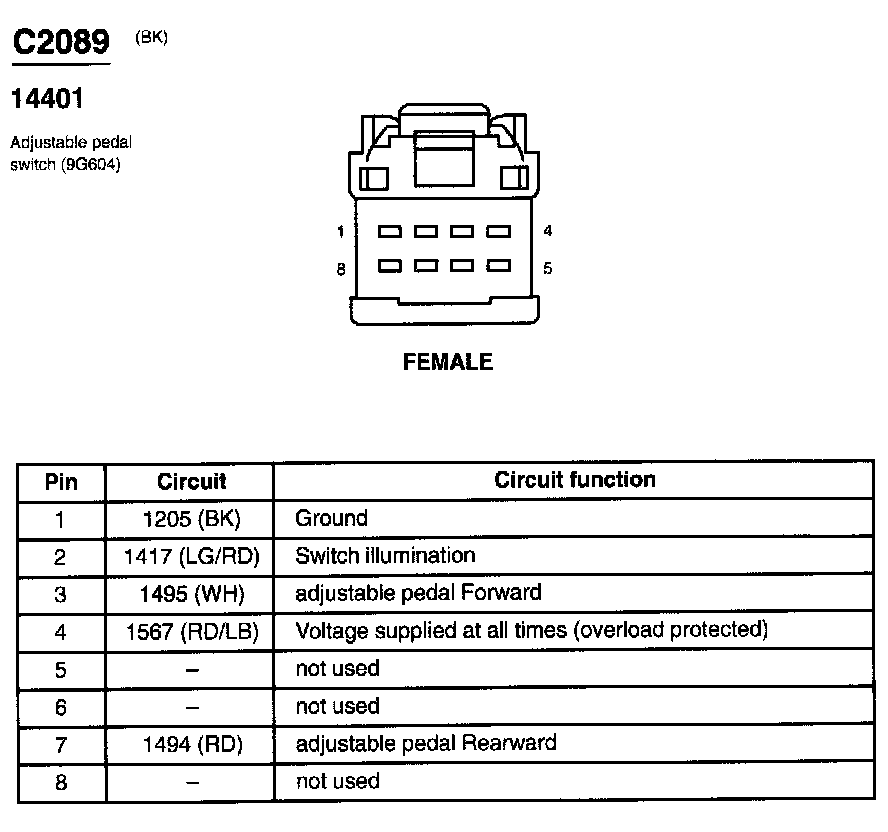 C2089 (BK)

14401

Adjustable pedal switch (9G604)

1 4
8 5

FEMALE

| Pin | Circuit | Circuit function |
|---|---|---|
| 1 | 1205 (BK) | Ground |
| 2 | 1417 (LG/RD) | Switch illumination |
| 3 | 1495 (WH) | adjustable pedal Forward |
| 4 | 1567 (RD/LB) | Voltage supplied at all times (overload protected) |
| 5 | – | not used |
| 6 | – | not used |
| 7 | 1494 (RD) | adjustable pedal Rearward |
| 8 | – | not used |